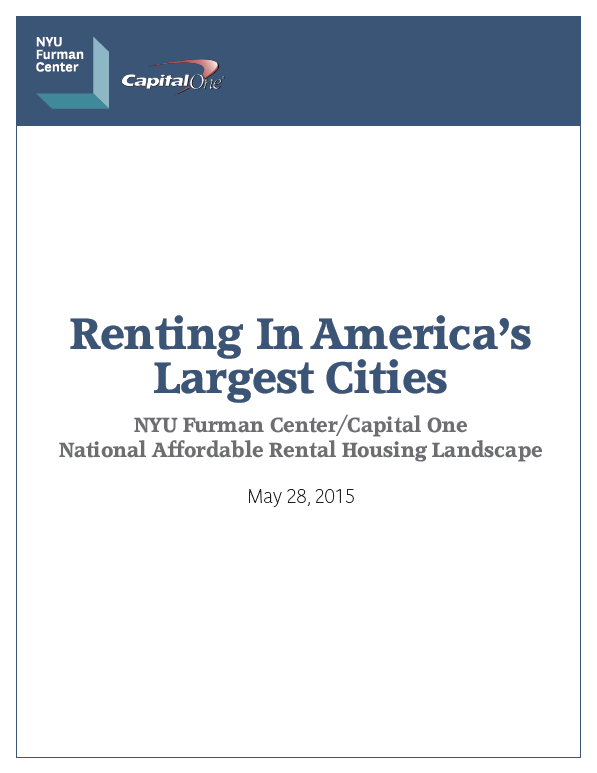 NYU
Furman
Center

Capital One

Renting In America's Largest Cities

NYU Furman Center/Capital One
National Affordable Rental Housing Landscape

May 28, 2015